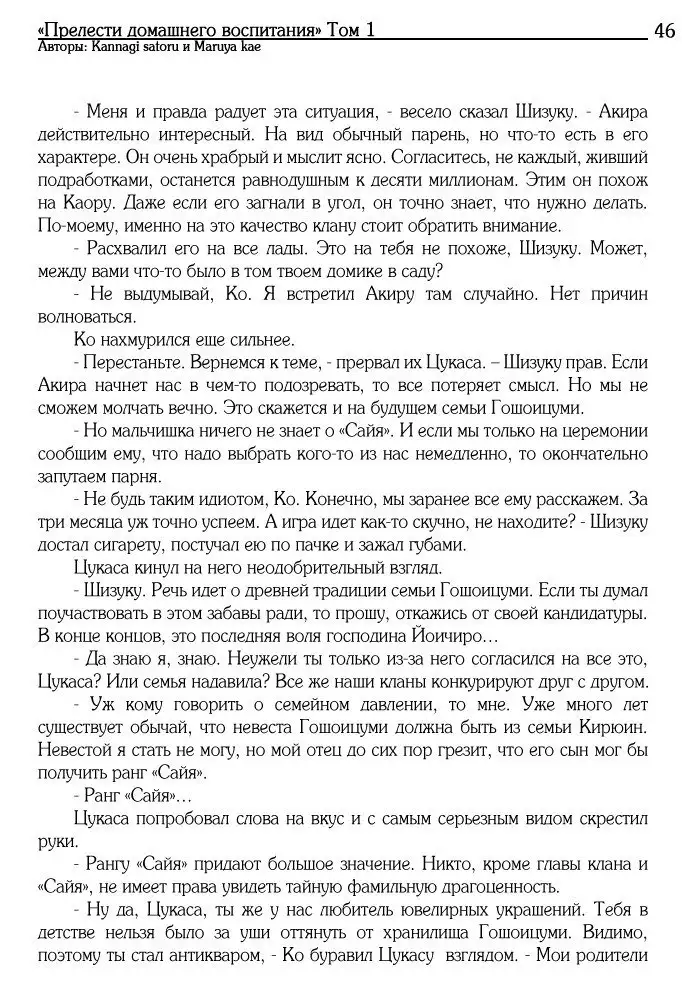 «Прелести домашнего воспитания» Том 1
46
Авторы: Kannagi satoru и Maruya kae

- Меня и правда радует эта ситуация, - весело сказал Шизуку. - Акира действительно интересный. На вид обычный парень, но что-то есть в его характере. Он очень храбрый и мыслит ясно. Согласитесь, не каждый, живший подработками, останется равнодушным к десяти миллионам. Этим он похож на Каору. Даже если его загнали в угол, он точно знает, что нужно делать. По-моему, именно на это качество клану стоит обратить внимание.

- Расхвалил его на все лады. Это на тебя не похоже, Шизуку. Может, между вами что-то было в том твоем домике в саду?

- Не выдумывай, Ко. Я встретил Акиру там случайно. Нет причин волноваться.

Ко нахмурился еще сильнее.

- Перестаньте. Вернемся к теме, - прервал их Цукаса. – Шизуку прав. Если Акира начнет нас в чем-то подозревать, то все потеряет смысл. Но мы не сможем молчать вечно. Это скажется и на будущем семьи Гошоицуми.

- Но мальчишка ничего не знает о «Сайя». И если мы только на церемонии сообщим ему, что надо выбрать кого-то из нас немедленно, то окончательно запутаем парня.

- Не будь таким идиотом, Ко. Конечно, мы заранее все ему расскажем. За три месяца уж точно успеем. А игра идет как-то скучно, не находите? - Шизуку достал сигарету, постучал ею по пачке и зажал губами.

Цукаса кинул на него неодобрительный взгляд.

- Шизуку. Речь идет о древней традиции семьи Гошоицуми. Если ты думал поучаствовать в этом забавы ради, то прошу, откажись от своей кандидатуры. В конце концов, это последняя воля господина Йоичиро…

- Да знаю я, знаю. Неужели ты только из-за него согласился на все это, Цукаса? Или семья надавила? Все же наши кланы конкурируют друг с другом.

- Уж кому говорить о семейном давлении, то мне. Уже много лет существует обычай, что невеста Гошоицуми должна быть из семьи Кирюин. Невестой я стать не могу, но мой отец до сих пор грезит, что его сын мог бы получить ранг «Сайя».

- Ранг «Сайя»…

Цукаса попробовал слова на вкус и с самым серьезным видом скрестил руки.

- Рангу «Сайя» придают большое значение. Никто, кроме главы клана и «Сайя», не имеет права увидеть тайную фамильную драгоценность.

- Ну да, Цукаса, ты же у нас любитель ювелирных украшений. Тебя в детстве нельзя было за уши оттянуть от хранилища Гошоицуми. Видимо, поэтому ты стал антикваром, - Ко буравил Цукасу взглядом. - Мои родители